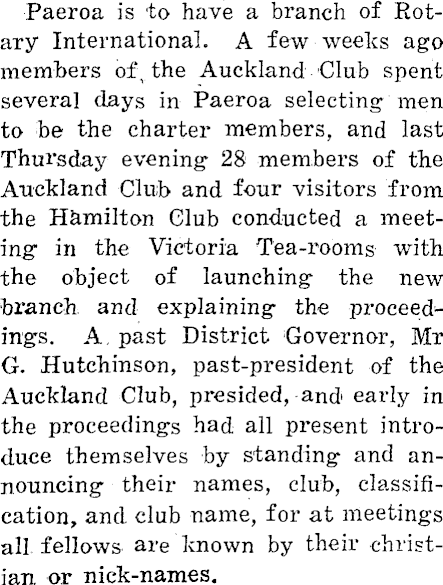 Paeroa is to have a branch of Rotary International. A few weeks ago members of the Auckland Club spent several days in Paeroa selecting men to be the charter members, and last Thursday evening 28 members of the Auckland Club and four visitors from the Hamilton Club conducted a meeting in the Victoria Tea-rooms with the object of launching the new branch and explaining the proceedings. A past District Governor, Mr G. Hutchinson, past-president of the Auckland Club, presided, and early in the proceedings had all present introduce themselves by standing and announcing their names, club, classification, and club name, for at meetings all fellows are known by their christian or nick-names.